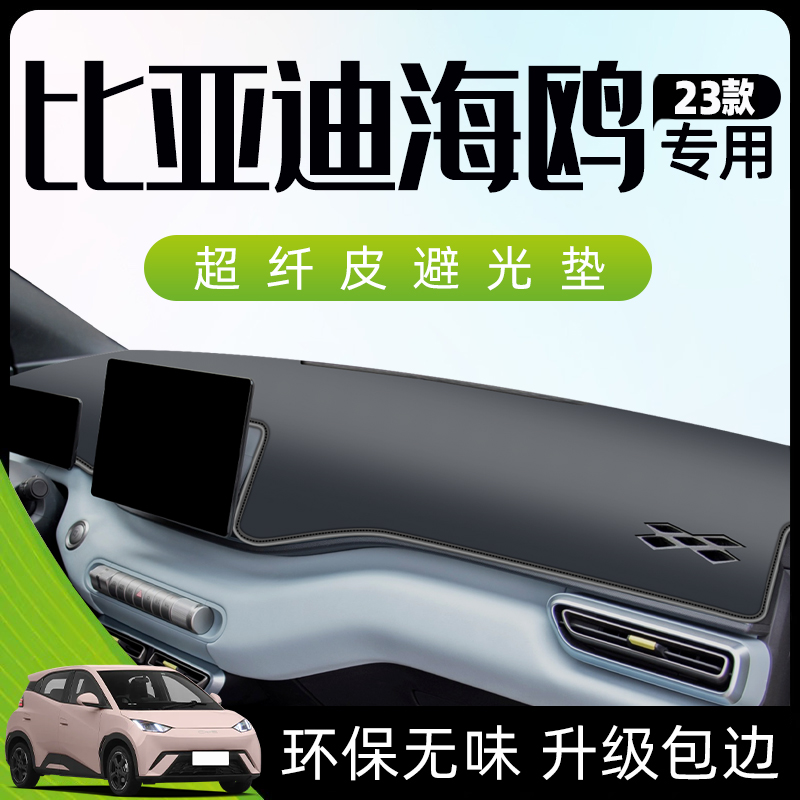 比亚迪海鸥

23款
专用

超纤皮避光垫

环保无味 升级包边